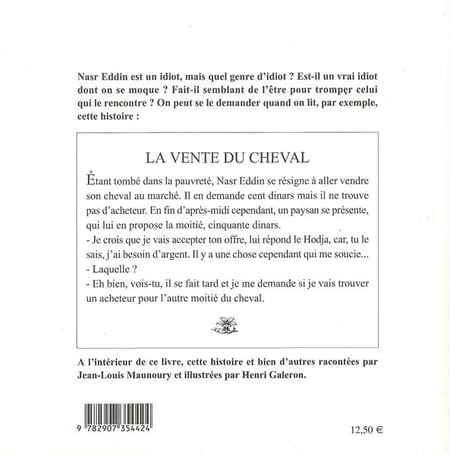 Nasr Eddin est un idiot, mais quel genre d'idiot ? Est-il un vrai idiot dont on se moque ? Fait-il semblant de l'être pour tromper celui qui le rencontre ? On peut se le demander quand on lit, par exemple, cette histoire :

LA VENTE DU CHEVAL

Étant tombé dans la pauvreté, Nasr Eddin se résigne à aller vendre son cheval au marché. Il en demande cent dinars mais il ne trouve pas d'acheteur. En fin d'après-midi cependant, un paysan se présente, qui lui en propose la moitié, cinquante dinars.
- Je crois que je vais accepter ton offre, lui répond le Hodja, car, tu le sais, j'ai besoin d'argent. Il y a une chose cependant qui me soucie...
- Laquelle ?
- Eh bien, vois-tu, il se fait tard et je me demande si je vais trouver un acheteur pour l'autre moitié du cheval.

A l'intérieur de ce livre, cette histoire et bien d'autres racontées par Jean-Louis Maunoury et illustrées par Henri Galeron.

9 782907 354424

12,50 €